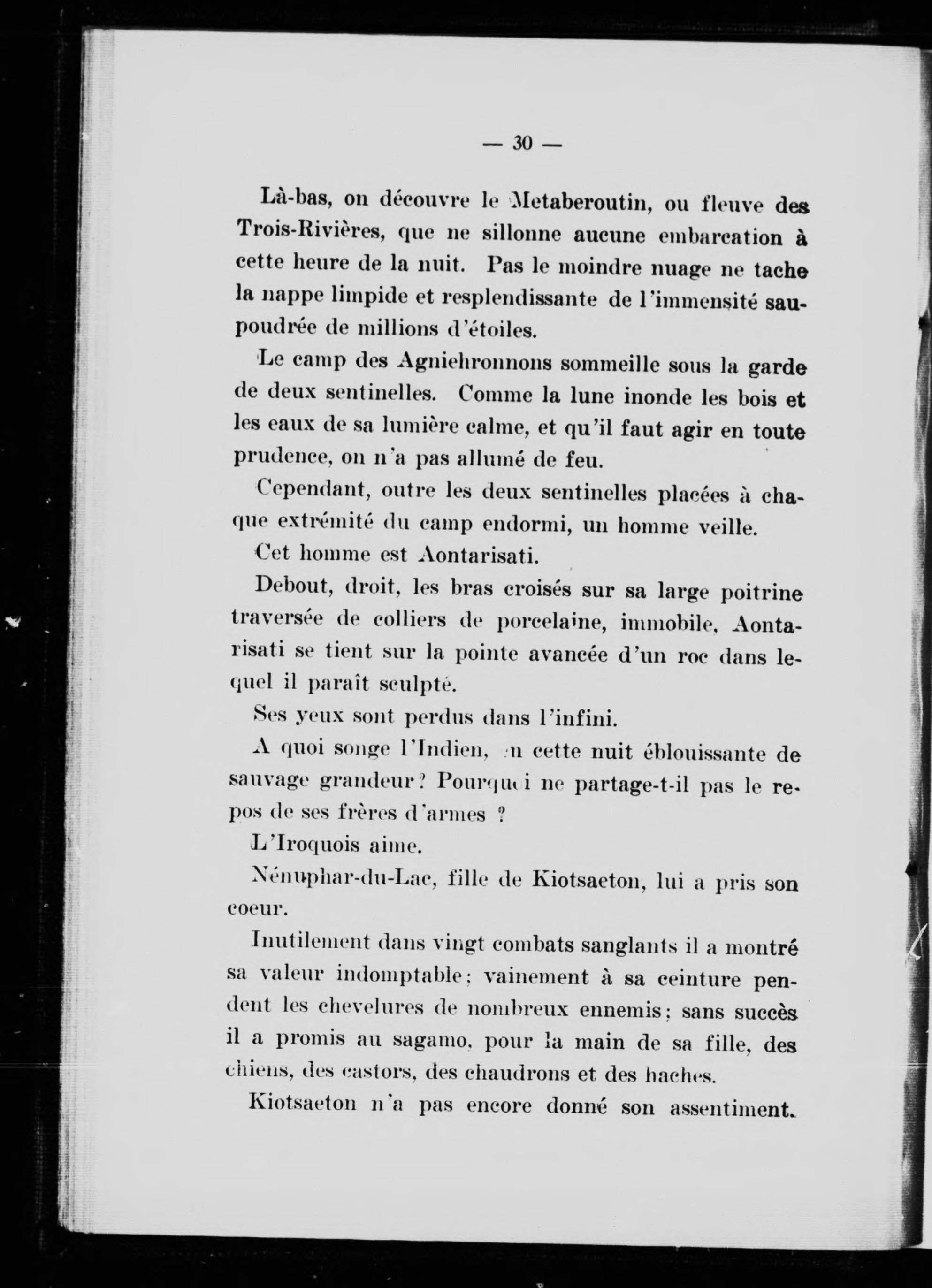 — 30 —

Là-bas, on découvre le Metaberoutin, ou fleuve des Trois-Rivières, que ne sillonne aucune embarcation à cette heure de la nuit. Pas le moindre nuage ne tache la nappe limpide et resplendissante de l'immensité saupoudrée de millions d'étoiles.

Le camp des Agniehronnons sommeille sous la garde de deux sentinelles. Comme la lune inonde les bois et les eaux de sa lumière calme, et qu'il faut agir en toute prudence, on n'a pas allumé de feu.

Cependant, outre les deux sentinelles placées à chaque extrémité du camp endormi, un homme veille.

Cet homme est Aontarisati.

Debout, droit, les bras croisés sur sa large poitrine traversée de colliers de porcelaine, immobile, Aontarisati se tient sur la pointe avancée d'un roc dans lequel il paraît sculpté.

Ses yeux sont perdus dans l'infini.

A quoi songe l'Indien, en cette nuit éblouissante de sauvage grandeur? Pourquoi ne partage-t-il pas le repos de ses frères d'armes ?

L'Iroquois aime.

Nénuphar-du-Lac, fille de Kiotsaeton, lui a pris son coeur.

Inutilement dans vingt combats sanglants il a montré sa valeur indomptable; vainement à sa ceinture pendent les chevelures de nombreux ennemis; sans succès il a promis au sagamo, pour la main de sa fille, des chiens, des castors, des chaudrons et des haches.

Kiotsaeton n'a pas encore donné son assentiment.